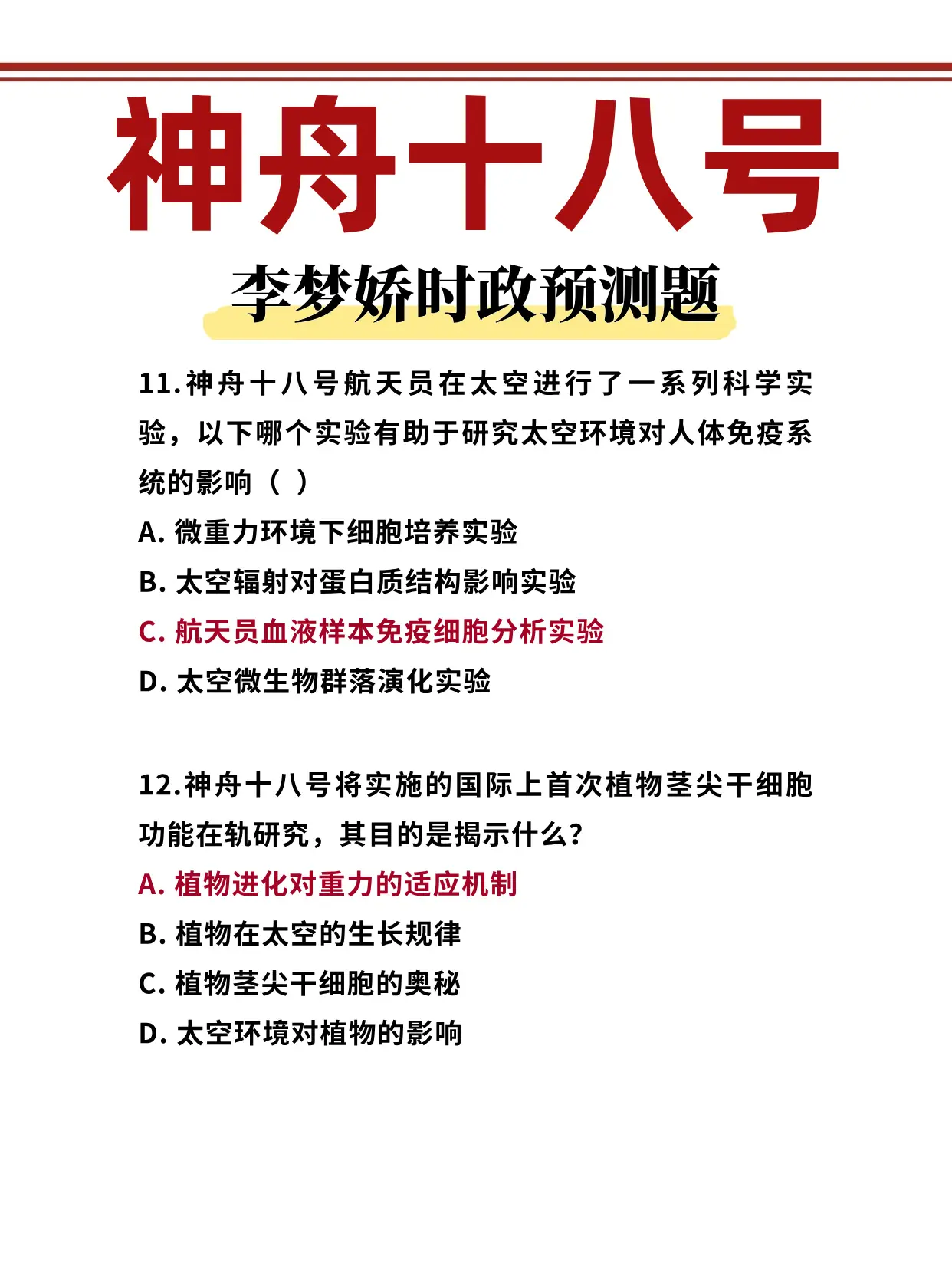 神舟十八号

李梦娇时政预测题

11.神舟十八号航天员在太空进行了一系列科学实验，以下哪个实验有助于研究太空环境对人体免疫系统的影响（ ）

A. 微重力环境下细胞培养实验

B. 太空辐射对蛋白质结构影响实验

C. 航天员血液样本免疫细胞分析实验

D. 太空微生物群落演化实验

12.神舟十八号将实施的国际上首次植物茎尖干细胞功能在轨研究，其目的是揭示什么?

A. 植物进化对重力的适应机制

B. 植物在太空的生长规律

C. 植物茎尖干细胞的奥秘

D. 太空环境对植物的影响